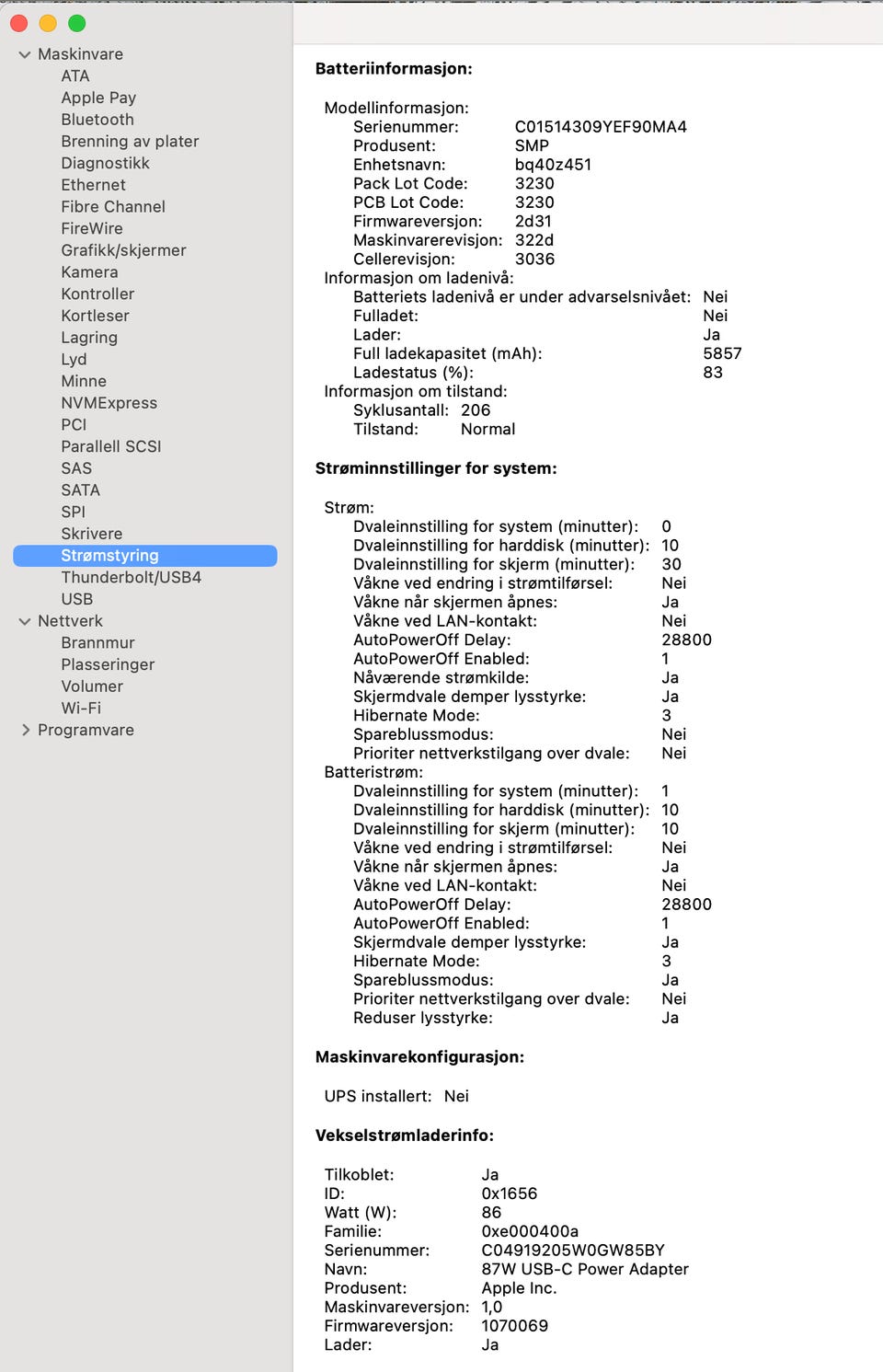 Maskinvare
ATA
Apple Pay
Bluetooth
Brenning av plater
Diagnostikk
Ethernet
Fibre Channel
FireWire
Grafikk/skjermer
Kamera
Kontroller
Kortleser
Lagring
Lyd
Minne
NVMExpress
PCI
Parallell SCSI
SAS
SATA
SPI
Skrivere
Strømstyring
Thunderbolt/USB4
USB
Nettverk
Brannmur
Plasseringer
Volumer
Wi-Fi
Programvare

Batteriinformasjon:

Modellinformasjon:
Serienummer: C01514309YEF90MA4
Produsent: SMP
Enhetsnavn: bq40z451
Pack Lot Code: 3230
PCB Lot Code: 3230
Firmwareversjon: 2d31
Maskinvarerevisjon: 322d
Cellerevisjon: 3036
Informasjon om ladenivå:
Batteriets ladenivå er under advarselsnivået: Nei
Fulladet: Nei
Lader: Ja
Full ladekapasitet (mAh): 5857
Ladestatus (%): 83
Informasjon om tilstand:
Syklusantall: 206
Tilstand: Normal

Strøminnstillinger for system:

Strøm:
Dvaleinnstilling for system (minutter): 0
Dvaleinnstilling for harddisk (minutter): 10
Dvaleinnstilling for skjerm (minutter): 30
Våkne ved endring i strømtilførsel: Nei
Våkne når skjermen åpnes: Ja
Våkne ved LAN-kontakt: Nei
AutoPowerOff Delay: 28800
AutoPowerOff Enabled: 1
Nåværende strømkilde: Ja
Skjermdvale demper lysstyrke: Ja
Hibernate Mode: 3
Spareblussmodus: Nei
Prioriter nettverkstilgang over dvale: Nei
Batteristrøm:
Dvaleinnstilling for system (minutter): 1
Dvaleinnstilling for harddisk (minutter): 10
Dvaleinnstilling for skjerm (minutter): 10
Våkne ved endring i strømtilførsel: Nei
Våkne når skjermen åpnes: Ja
Våkne ved LAN-kontakt: Nei
AutoPowerOff Delay: 28800
AutoPowerOff Enabled: 1
Skjermdvale demper lysstyrke: Ja
Hibernate Mode: 3
Spareblussmodus: Ja
Prioriter nettverkstilgang over dvale: Nei
Reduser lysstyrke: Ja

Maskinvarekonfigurasjon:

UPS installert: Nei

Vekselstrømladerinfo:

Tilkoblet: Ja
ID: 0x1656
Watt (W): 86
Familie: 0xe000400a
Serienummer: C04919205W0GW85BY
Navn: 87W USB-C Power Adapter
Produsent: Apple Inc.
Maskinvareversjon: 1,0
Firmwareversjon: 1070069
Lader: Ja